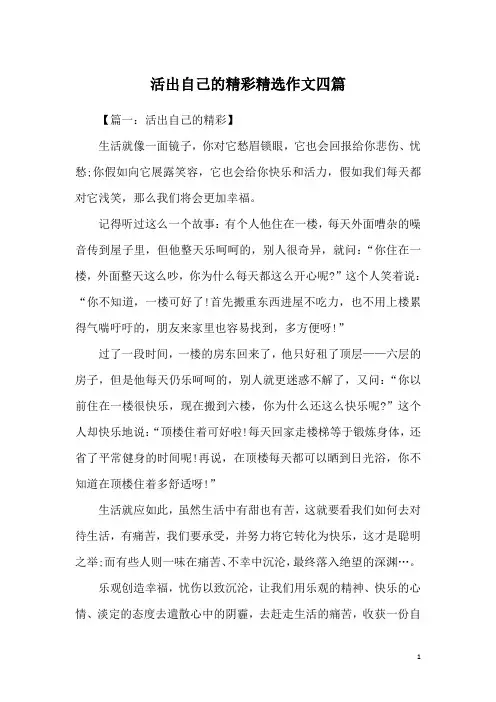 活出自己的精彩精选作文四篇

【篇一：活出自己的精彩】

生活就像一面镜子，你对它愁眉锁眼，它也会回报给你悲伤、忧愁;你假如向它展露笑容，它也会给你快乐和活力，假如我们每天都对它浅笑，那么我们将会更加幸福。

记得听过这么一个故事：有个人他住在一楼，每天外面嘈杂的噪音传到屋子里，但他整天乐呵呵的，别人很奇异，就问：“你住在一楼，外面整天这么吵，你为什么每天都这么开心呢?”这个人笑着说：“你不知道，一楼可好了!首先搬重东西进屋不吃力，也不用上楼累得气喘吁吁的，朋友来家里也容易找到，多方便呀!”

过了一段时间，一楼的房东回来了，他只好租了顶层——六层的房子，但是他每天仍乐呵呵的，别人就更迷惑不解了，又问：“你以前住在一楼很快乐，现在搬到六楼，你为什么还这么快乐呢?”这个人却快乐地说：“顶楼住着可好啦!每天回家走楼梯等于锻炼身体，还省了平常健身的时间呢!再说，在顶楼每天都可以晒到日光浴，你不知道在顶楼住着多舒适呀!”

生活就应如此，虽然生活中有甜也有苦，这就要看我们如何去对待生活，有痛苦，我们要承受，并努力将它转化为快乐，这才是聪明之举;而有些人则一味在痛苦、不幸中沉沦，最终落入绝望的深渊…。

乐观创造幸福，忧伤以致沉沦，让我们用乐观的精神、快乐的心情、淡定的态度去遣散心中的阴霾，去赶走生活的痛苦，收获一份自

1